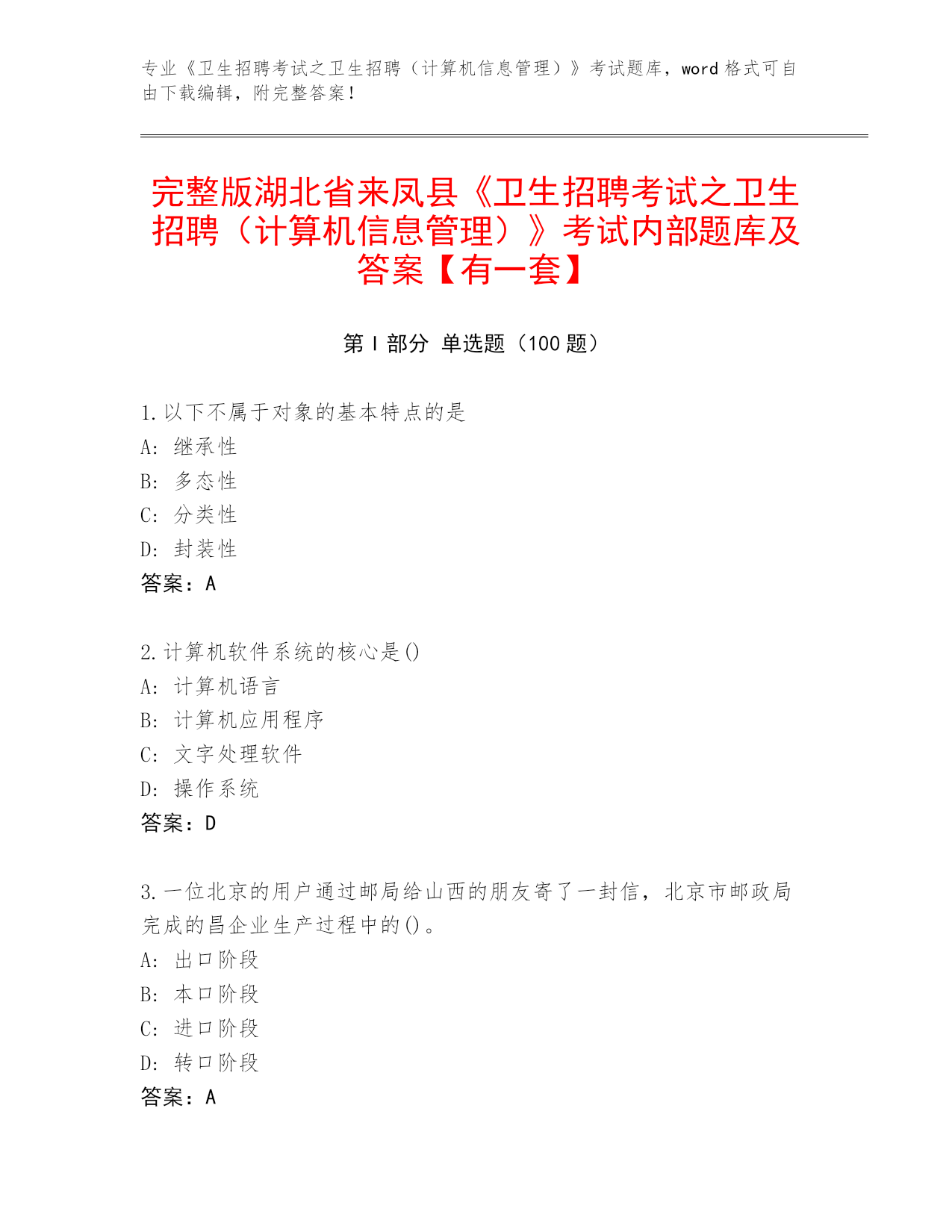 专业《卫生招聘考试之卫生招聘（计算机信息管理）》考试题库，word 格式可自由下载编辑，附完整答案！

完整版湖北省来凤县《卫生招聘考试之卫生招聘（计算机信息管理）》考试内部题库及答案【有一套】

第 I 部分 单选题（100 题）

1.以下不属于对象的基本特点的是
A: 继承性
B: 多态性
C: 分类性
D: 封装性
答案：A

2.计算机软件系统的核心是()
A: 计算机语言
B: 计算机应用程序
C: 文字处理软件
D: 操作系统
答案：D

3.一位北京的用户通过邮局给山西的朋友寄了一封信，北京市邮政局完成的昌企业生产过程中的()。
A: 出口阶段
B: 本口阶段
C: 进口阶段
D: 转口阶段
答案：A